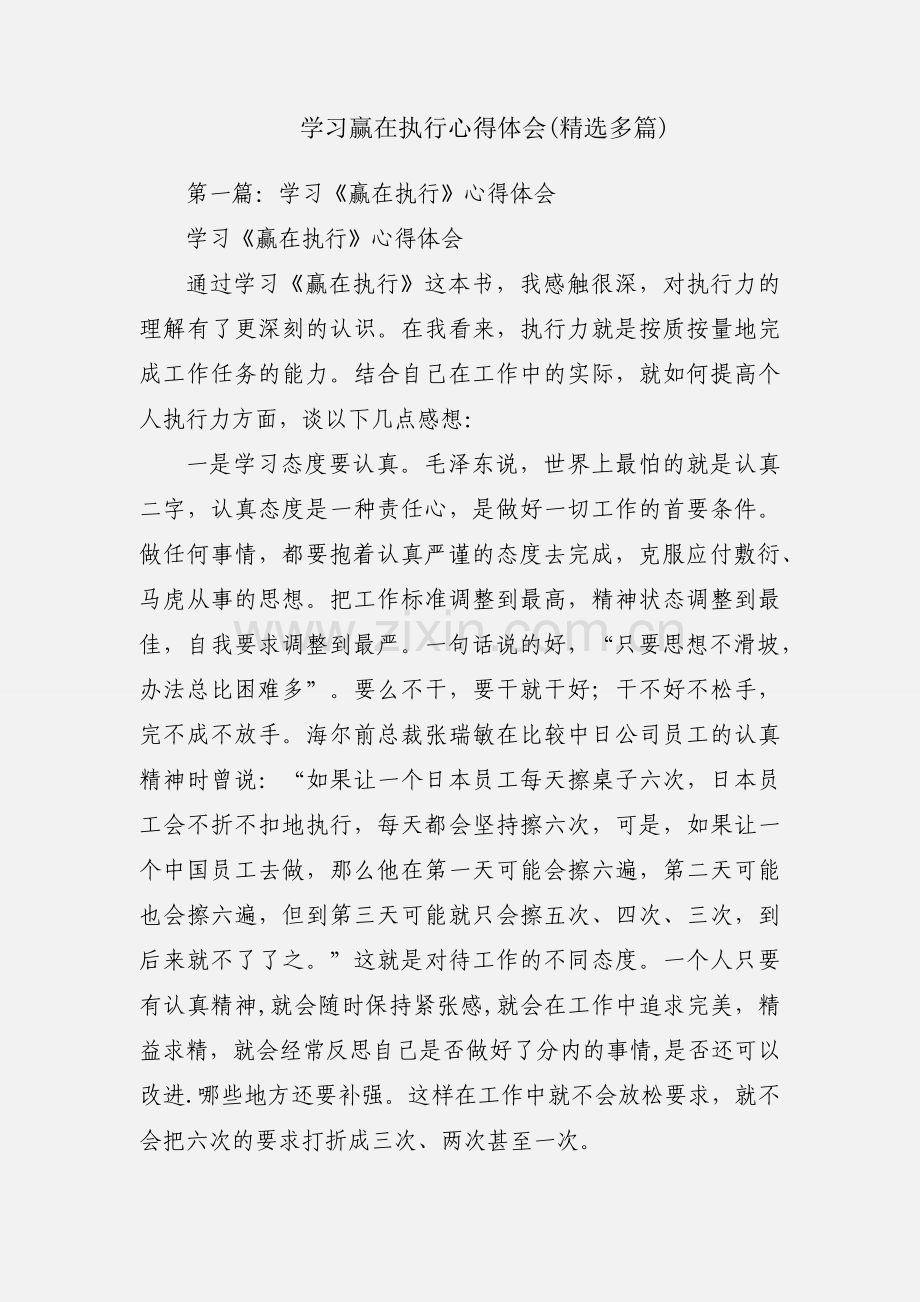 学习赢在执行心得体会(精选多篇)

第一篇：学习《赢在执行》心得体会

学习《赢在执行》心得体会

通过学习《赢在执行》这本书，我感触很深，对执行力的理解有了更深刻的认识。在我看来，执行力就是按质按量地完成工作任务的能力。结合自己在工作中的实际，就如何提高个人执行力方面，谈以下几点感想：

一是学习态度要认真。毛泽东说，世界上最怕的就是认真二字，认真态度是一种责任心，是做好一切工作的首要条件。做任何事情，都要抱着认真严谨的态度去完成，克服应付敷衍、马虎从事的思想。把工作标准调整到最高，精神状态调整到最佳，自我要求调整到最严。一句话说的好，“只要思想不滑坡，办法总比困难多”。要么不干，要干就干好；干不好不松手，完不成不放手。海尔前总裁张瑞敏在比较中日公司员工的认真精神时曾说：“如果让一个日本员工每天擦桌子六次，日本员工会不折不扣地执行，每天都会坚持擦六次，可是，如果让一个中国员工去做，那么他在第一天可能会擦六遍，第二天可能也会擦六遍，但到第三天可能就只会擦五次、四次、三次，到后来就不了了之。”这就是对待工作的不同态度。一个人只要有认真精神,就会随时保持紧张感,就会在工作中追求完美，精益求精，就会经常反思自己是否做好了分内的事情,是否还可以改进.哪些地方还要补强。这样在工作中就不会放松要求，就不会把六次的要求打折成三次、两次甚至一次。

www.zixin.com.cn